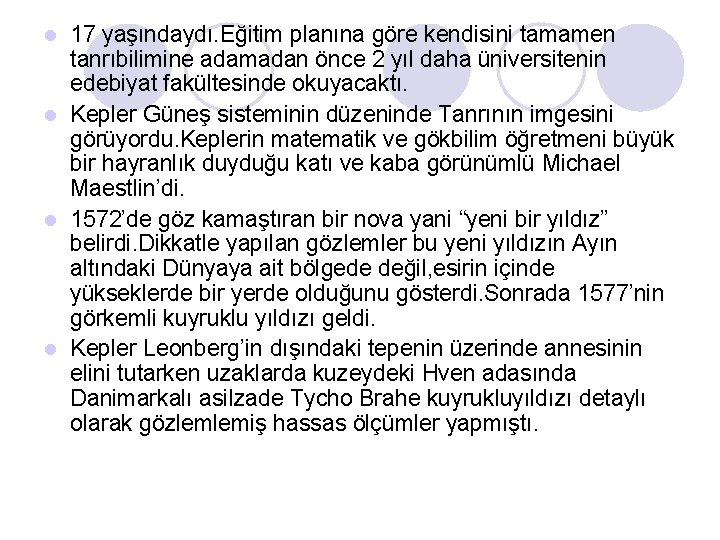 17 yaşındaydı.Eğitim planına göre kendisini tamamen tanrıbilimine adamadan önce 2 yıl daha üniversitenin edebiyat fakültesinde okuyacaktı.

Kepler Güneş sisteminin düzeninde Tanrının imgesini görüyordu.Keplerin matematik ve gökbilim öğretmeni büyük bir hayranlık duyduğu katı ve kaba görünümlü Michael Maestlin'di.

1572'de göz kamaştıran bir nova yani "yeni bir yıldız" belirdi.Dikkatle yapılan gözlemler bu yeni yıldızın Ayın altındaki Dünyaya ait bölgede değil,esirin içinde yükseklerde bir yerde olduğunu gösterdi.Sonrada 1577'nin görkemli kuyruklu yıldızı geldi.

Kepler Leonberg'in dışındaki tepenin üzerinde annesinin elini tutarken uzaklarda kuzeydeki Hven adasında Danimarkalı asilzade Tycho Brahe kuyrukluyıldızı detaylı olarak gözlemlemiş hassas ölçümler yapmıştı.